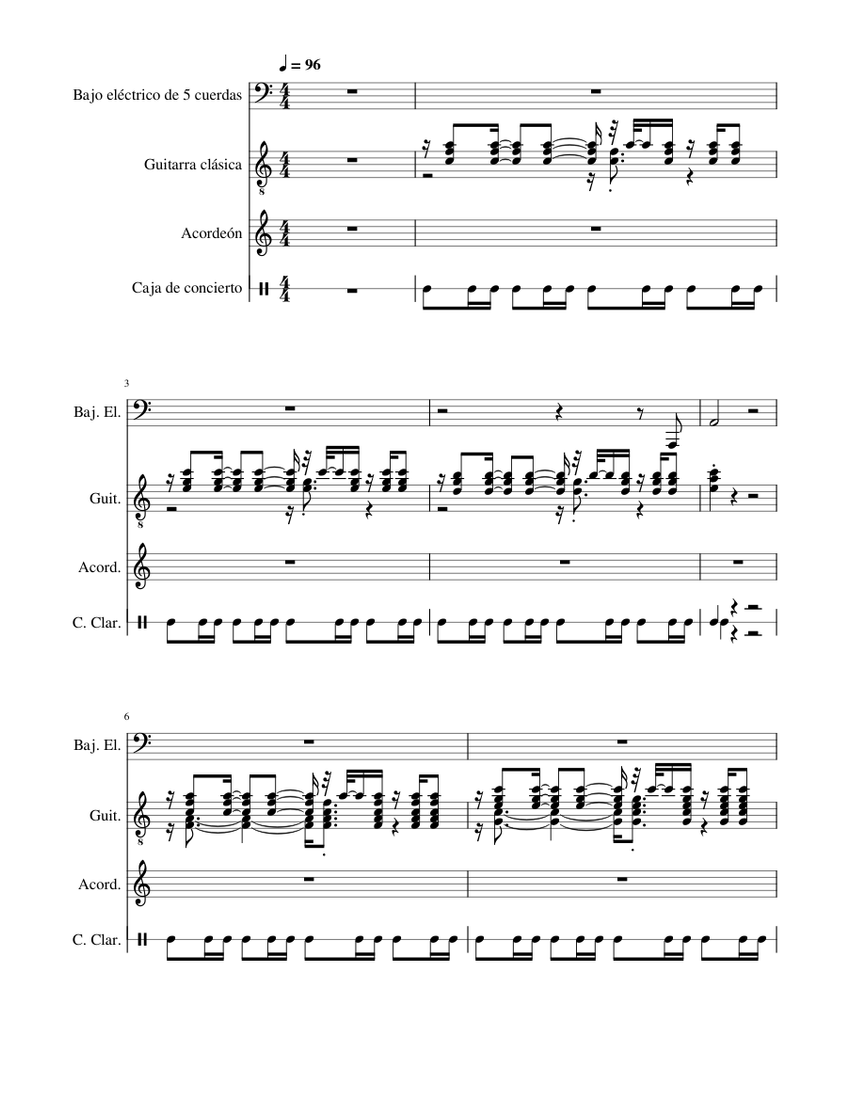 ♩ = 96

Bajo eléctrico de 5 cuerdas

Guitarra clásica

Acordeón

Caja de concierto

3

Baj. El.

Guit.

Acord.

C. Clar.

6

Baj. El.

Guit.

Acord.

C. Clar.